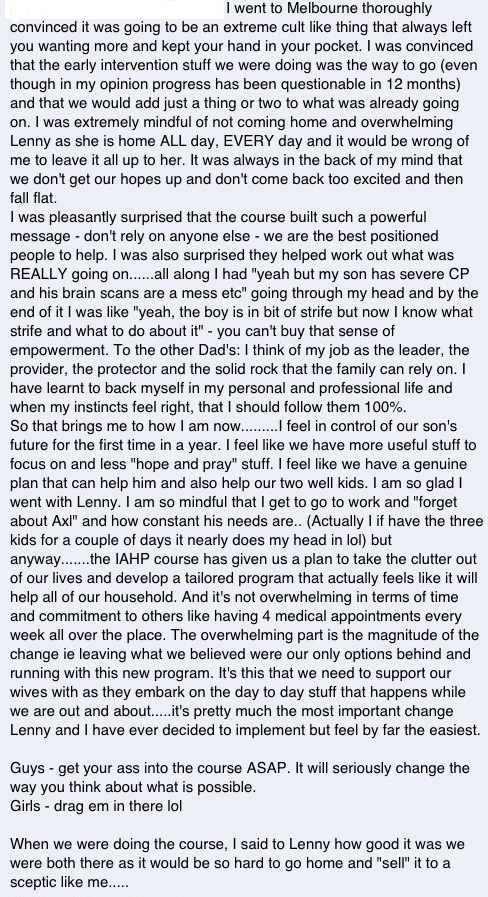 I went to Melbourne thoroughly convinced it was going to be an extreme cult like thing that always left you wanting more and kept your hand in your pocket. I was convinced that the early intervention stuff we were doing was the way to go (even though in my opinion progress has been questionable in 12 months) and that we would add just a thing or two to what was already going on. I was extremely mindful of not coming home and overwhelming Lenny as she is home ALL day, EVERY day and it would be wrong of me to leave it all up to her. It was always in the back of my mind that we don't get our hopes up and don't come back too excited and then fall flat.
I was pleasantly surprised that the course built such a powerful message - don't rely on anyone else - we are the best positioned people to help. I was also surprised they helped work out what was REALLY going on......all along I had "yeah but my son has severe CP and his brain scans are a mess etc" going through my head and by the end of it I was like "yeah, the boy is in bit of strife but now I know what strife and what to do about it" - you can't buy that sense of empowerment. To the other Dad's: I think of my job as the leader, the provider, the protector and the solid rock that the family can rely on. I have learnt to back myself in my personal and professional life and when my instincts feel right, that I should follow them 100%.
So that brings me to how I am now.........I feel in control of our son's future for the first time in a year. I feel like we have more useful stuff to focus on and less "hope and pray" stuff. I feel like we have a genuine plan that can help him and also help our two well kids. I am so glad I went with Lenny. I am so mindful that I get to go to work and "forget about Axl" and how constant his needs are.. (Actually I if have the three kids for a couple of days it nearly does my head in lol) but anyway.......the IAHP course has given us a plan to take the clutter out of our lives and develop a tailored program that actually feels like it will help all of our household. And it's not overwhelming in terms of time and commitment to others like having 4 medical appointments every week all over the place. The overwhelming part is the magnitude of the change ie leaving what we believed were our only options behind and running with this new program. It's this that we need to support our wives with as they embark on the day to day stuff that happens while we are out and about.....it's pretty much the most important change Lenny and I have ever decided to implement but feel by far the easiest.

Guys - get your ass into the course ASAP. It will seriously change the way you think about what is possible.
Girls - drag em in there lol

When we were doing the course, I said to Lenny how good it was we were both there as it would be so hard to go home and "sell" it to a sceptic like me.....